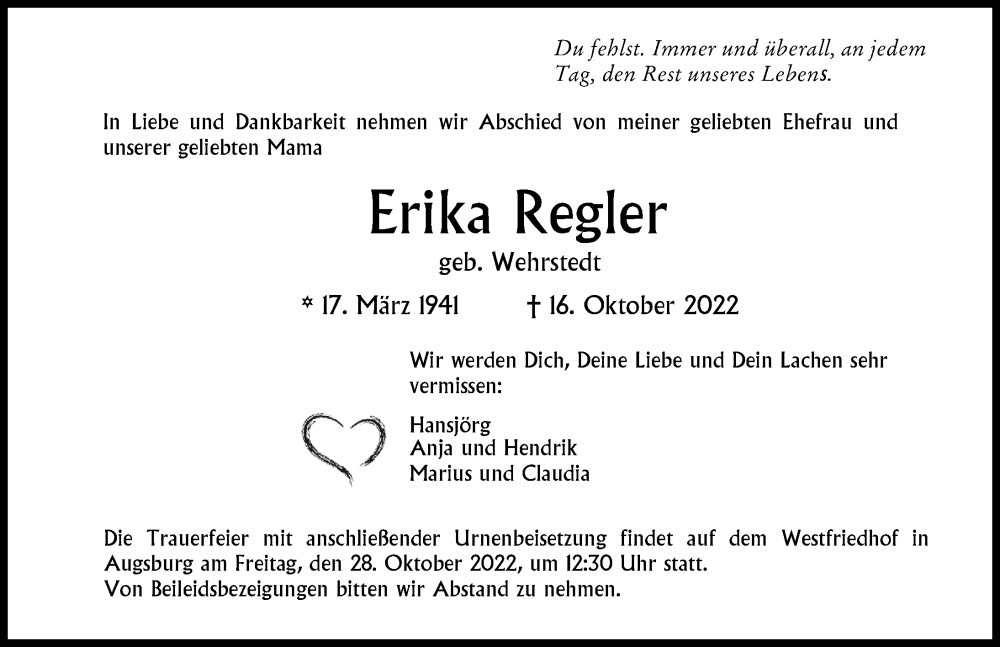 Du fehlst. Immer und überall, an jedem Tag, den Rest unseres Lebens.

In Liebe und Dankbarkeit nehmen wir Abschied von meiner geliebten Ehefrau und unserer geliebten Mama

Erika Regler

geb. Wehrstedt

* 17. März 1941 † 16. Oktober 2022

Wir werden Dich, Deine Liebe und Dein Lachen sehr vermissen:

Hansjörg
Anja und Hendrik
Marius und Claudia

Die Trauerfeier mit anschließender Urnenbeisetzung findet auf dem Westfriedhof in Augsburg am Freitag, den 28. Oktober 2022, um 12:30 Uhr statt.
Von Beileidsbezeigungen bitten wir Abstand zu nehmen.